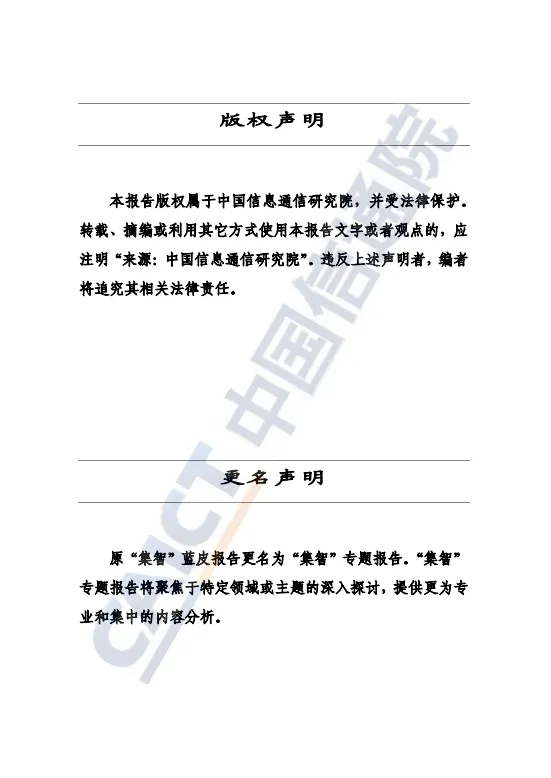 版权声明

本报告版权属于中国信息通信研究院，并受法律保护。转载、摘编或利用其它方式使用本报告文字或者观点的，应注明“来源：中国信息通信研究院”。违反上述声明者，编者将追究其相关法律责任。

更名声明

原“集智”蓝皮报告更名为“集智”专题报告。“集智”专题报告将聚焦于特定领域或主题的深入探讨，提供更为专业和集中的内容分析。

CAICT 中国信通院